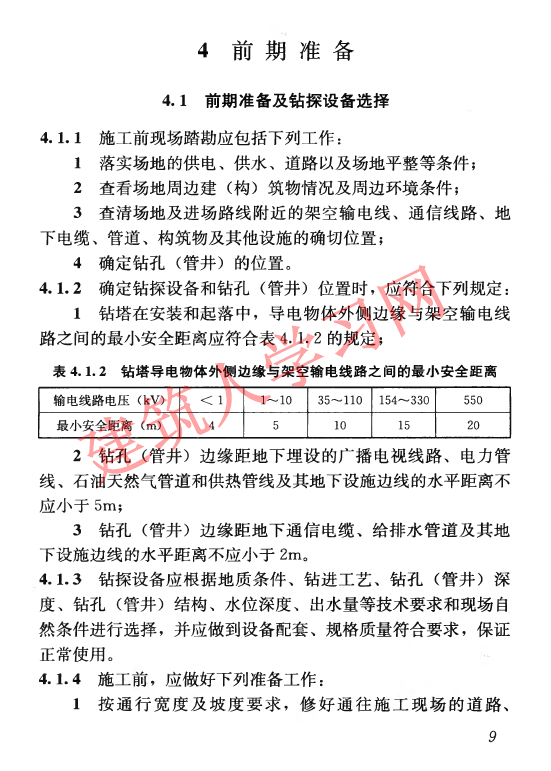 4 前期准备

4.1 前期准备及钻探设备选择

4.1.1 施工前现场踏勘应包括下列工作：

1 落实场地的供电、供水、道路以及场地平整等条件；

2 查看场地周边建（构）筑物情况及周边环境条件；

3 查清场地及进场路线附近的架空输电线、通信线路、地下电缆、管道、构筑物及其他设施的确切位置；

4 确定钻孔（管井）的位置。

4.1.2 确定钻探设备和钻孔（管井）位置时，应符合下列规定：

1 钻塔在安装和起落中，导电物体外侧边缘与架空输电线路之间的最小安全距离应符合表 4.1.2 的规定；

表 4.1.2 钻塔导电物体外侧边缘与架空输电线路之间的最小安全距离

| 输电线路电压（kV） | ＜1 | 1～10 | 35～110 | 154～330 | 550 |
|---|---|---|---|---|---|
| 最小安全距离（m） | 4 | 5 | 10 | 15 | 20 |

2 钻孔（管井）边缘距地下埋设的广播电视线路、电力管线、石油天然气管道和供热管线及其地下设施边线的水平距离不应小于 5m；

3 钻孔（管井）边缘距地下通信电缆、给排水管道及其地下设施边线的水平距离不应小于 2m。

4.1.3 钻探设备应根据地质条件、钻进工艺、钻孔（管井）深度、钻孔（管井）结构、水位深度、出水量等技术要求和现场自然条件进行选择，并应做到设备配套、规格质量符合要求，保证正常使用。

4.1.4 施工前，应做好下列准备工作：

1 按通行宽度及坡度要求，修好通往施工现场的道路、

9

建筑人学习网